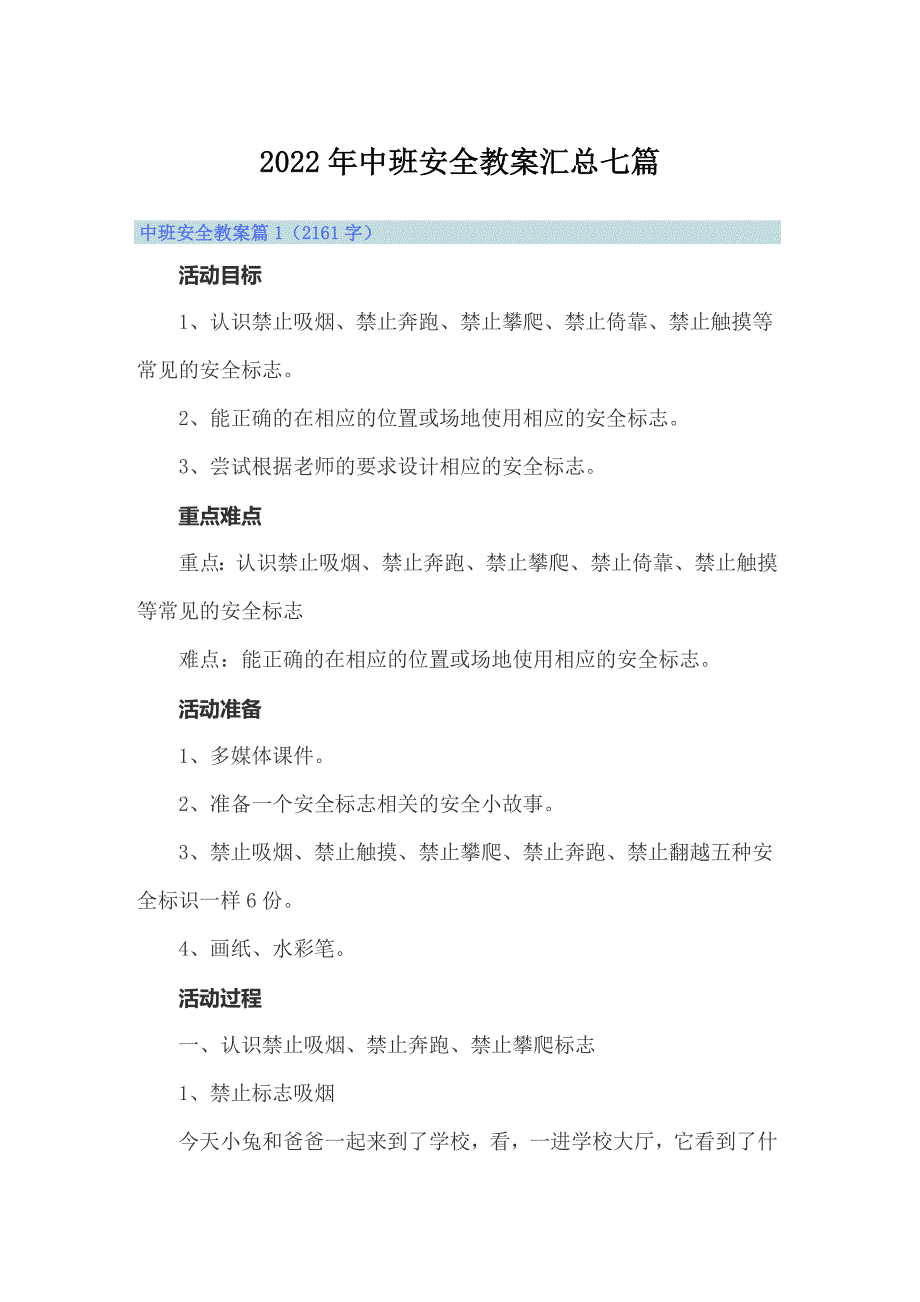 2022年中班安全教案汇总七篇

中班安全教案篇1（2161字）

活动目标

1、认识禁止吸烟、禁止奔跑、禁止攀爬、禁止倚靠、禁止触摸等常见的安全标志。

2、能正确的在相应的位置或场地使用相应的安全标志。

3、尝试根据老师的要求设计相应的安全标志。

重点难点

重点：认识禁止吸烟、禁止奔跑、禁止攀爬、禁止倚靠、禁止触摸等常见的安全标志

难点：能正确的在相应的位置或场地使用相应的安全标志。

活动准备

1、多媒体课件。

2、准备一个安全标志相关的安全小故事。

3、禁止吸烟、禁止触摸、禁止攀爬、禁止奔跑、禁止翻越五种安全标识一样6份。

4、画纸、水彩笔。

活动过程

一、认识禁止吸烟、禁止奔跑、禁止攀爬标志

1、禁止标志吸烟

今天小兔和爸爸一起来到了学校，看，一进学校大厅，它看到了什